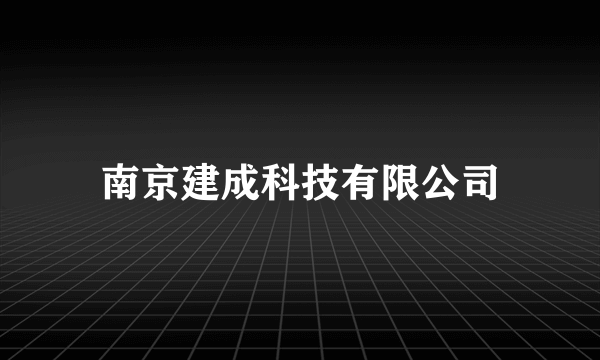 南京建成科技有限公司